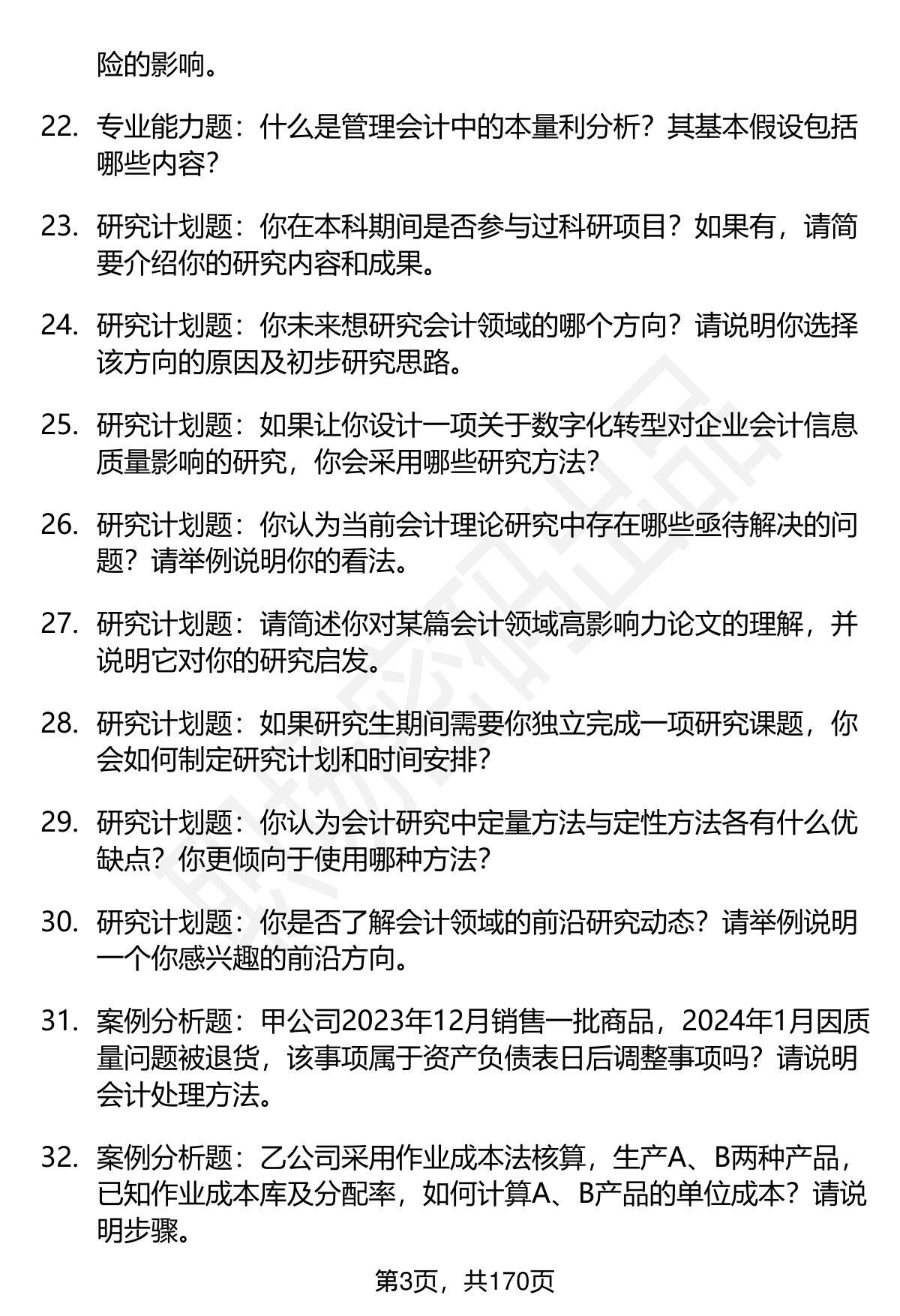 险的影响。

22. 专业能力题：什么是管理会计中的本量利分析？其基本假设包括哪些内容？

23. 研究计划题：你在本科期间是否参与过科研项目？如果有，请简要介绍你的研究内容和成果。

24. 研究计划题：你未来想研究会计领域的哪个方向？请说明你选择该方向的原因及初步研究思路。

25. 研究计划题：如果让你设计一项关于数字化转型对企业会计信息质量影响的研究，你会采用哪些研究方法？

26. 研究计划题：你认为当前会计理论研究中存在哪些亟待解决的问题？请举例说明你的看法。

27. 研究计划题：请简述你对某篇会计领域高影响力论文的理解，并说明它对你的研究启发。

28. 研究计划题：如果研究生期间需要你独立完成一项研究课题，你会如何制定研究计划和时间安排？

29. 研究计划题：你认为会计研究中定量方法与定性方法各有什么优缺点？你更倾向于使用哪种方法？

30. 研究计划题：你是否了解会计领域的前沿研究动态？请举例说明一个你感兴趣的前沿方向。

31. 案例分析题：甲公司2023年12月销售一批商品，2024年1月因质量问题被退货，该事项属于资产负债表日后调整事项吗？请说明会计处理方法。

32. 案例分析题：乙公司采用作业成本法核算，生产A、B两种产品，已知作业成本库及分配率，如何计算A、B产品的单位成本？请说明步骤。

第3页，共170页